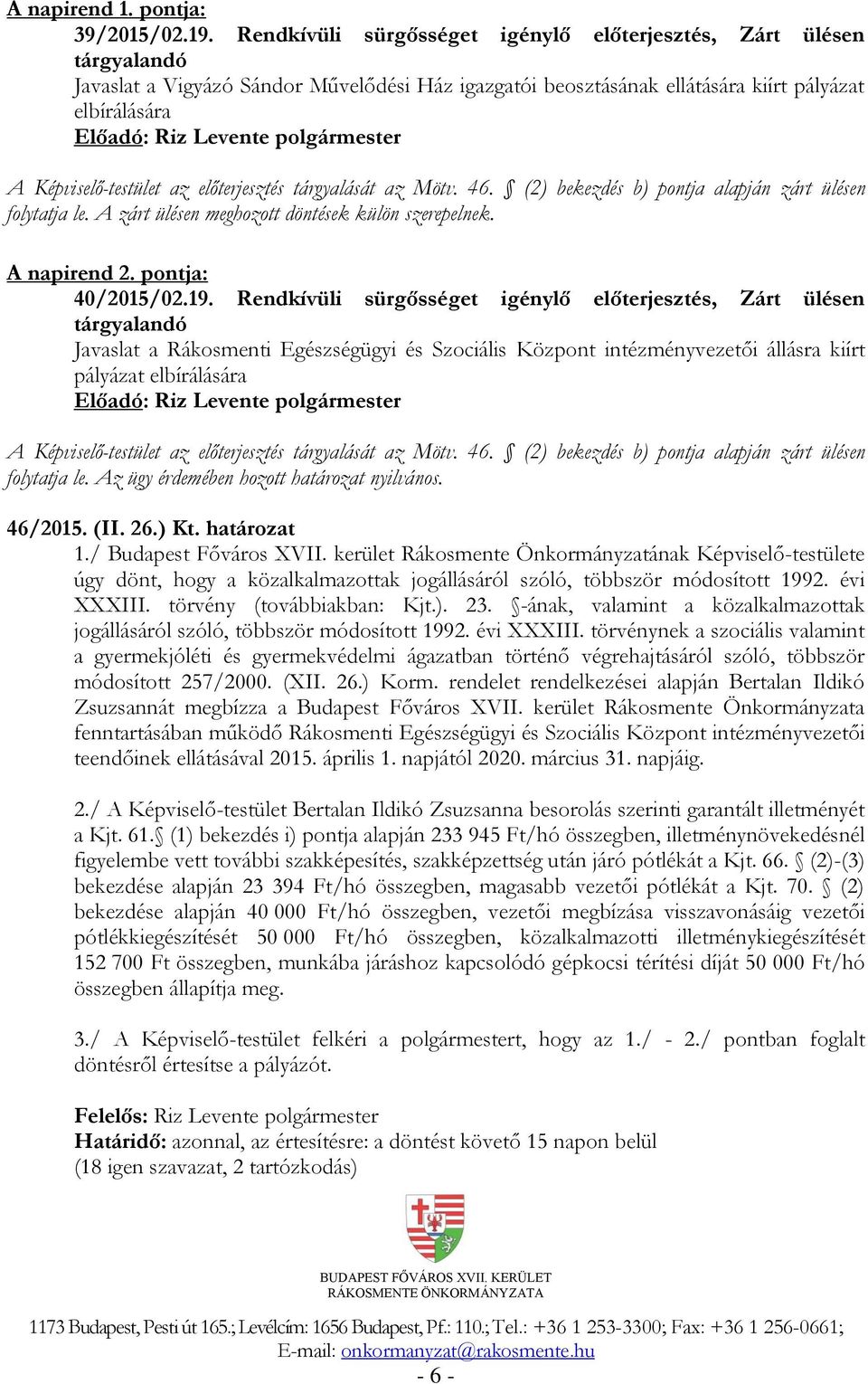 A napirend 1. pontja:
39/2015/02.19. Rendkívüli sürgősséget igénylő előterjesztés, Zárt ülésen tárgyalandó
Javaslat a Vigyázó Sándor Művelődési Ház igazgatói beosztásának ellátására kiírt pályázat elbírálására
Előadó: Riz Levente polgármester

A Képviselő-testület az előterjesztés tárgyalását az Mötv. 46. § (2) bekezdés b) pontja alapján zárt ülésen folytatja le. A zárt ülésen meghozott döntések külön szerepelnek.

A napirend 2. pontja:
40/2015/02.19. Rendkívüli sürgősséget igénylő előterjesztés, Zárt ülésen tárgyalandó
Javaslat a Rákosmenti Egészségügyi és Szociális Központ intézményvezetői állásra kiírt pályázat elbírálására
Előadó: Riz Levente polgármester

A Képviselő-testület az előterjesztés tárgyalását az Mötv. 46. § (2) bekezdés b) pontja alapján zárt ülésen folytatja le. Az ügy érdemében hozott határozat nyilvános.

46/2015. (II. 26.) Kt. határozat
1./ Budapest Főváros XVII. kerület Rákosmente Önkormányzatának Képviselő-testülete úgy dönt, hogy a közalkalmazottak jogállásáról szóló, többször módosított 1992. évi XXXIII. törvény (továbbiakban: Kjt.). 23. §-ának, valamint a közalkalmazottak jogállásáról szóló, többször módosított 1992. évi XXXIII. törvénynek a szociális valamint a gyermekjóléti és gyermekvédelmi ágazatban történő végrehajtásáról szóló, többször módosított 257/2000. (XII. 26.) Korm. rendelet rendelkezései alapján Bertalan Ildikó Zsuzsannát megbízza a Budapest Főváros XVII. kerület Rákosmente Önkormányzata fenntartásában működő Rákosmenti Egészségügyi és Szociális Központ intézményvezetői teendőinek ellátásával 2015. április 1. napjától 2020. március 31. napjáig.

2./ A Képviselő-testület Bertalan Ildikó Zsuzsanna besorolás szerinti garantált illetményét a Kjt. 61.§ (1) bekezdés i) pontja alapján 233 945 Ft/hó összegben, illetménynövekedésnél figyelembe vett további szakképesítés, szakképzettség után járó pótlékát a Kjt. 66. § (2)-(3) bekezdése alapján 23 394 Ft/hó összegben, magasabb vezetői pótlékát a Kjt. 70. § (2) bekezdése alapján 40 000 Ft/hó összegben, vezetői megbízása visszavonásáig vezetői pótlékkiegészítését 50 000 Ft/hó összegben, közalkalmazotti illetménykiegészítését 152 700 Ft összegben, munkába járáshoz kapcsolódó gépkocsi térítési díját 50 000 Ft/hó összegben állapítja meg.

3./ A Képviselő-testület felkéri a polgármestert, hogy az 1./ - 2./ pontban foglalt döntésről értesítse a pályázót.

Felelős: Riz Levente polgármester
Határidő: azonnal, az értesítésre: a döntést követő 15 napon belül
(18 igen szavazat, 2 tartózkodás)

BUDAPEST FŐVÁROS XVII. KERÜLET
RÁKOSMENTE ÖNKORMÁNYZATA

1173 Budapest, Pesti út 165.; Levélcím: 1656 Budapest, Pf.: 110.; Tel.: +36 1 253-3300; Fax: +36 1 256-0661;
E-mail: onkormanyzat@rakosmente.hu
- 6 -